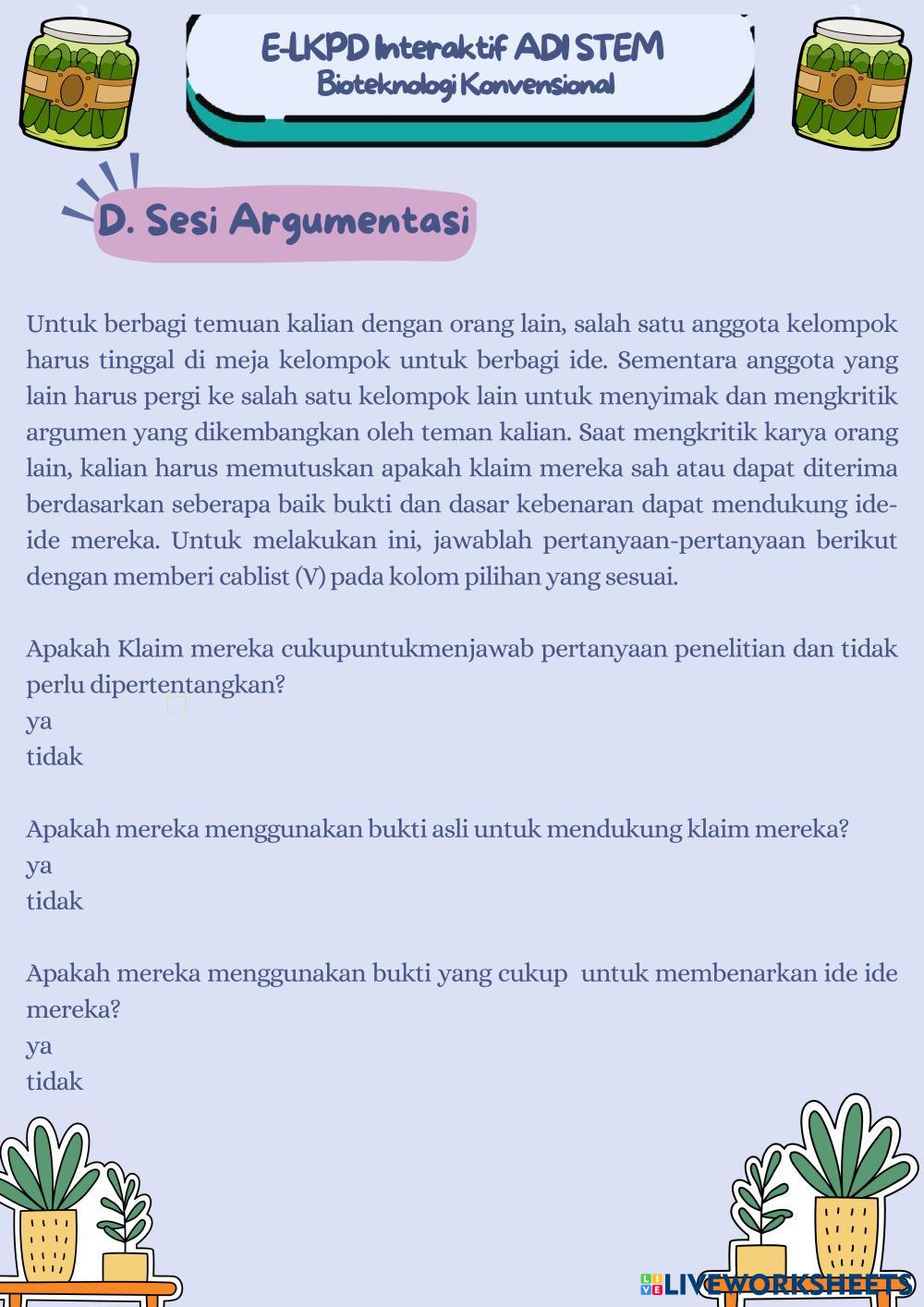 E-LKPD Interaktif ADI STEM
Bioteknologi Konvensional

D. Sesi Argumentasi

Untuk berbagi temuan kalian dengan orang lain, salah satu anggota kelompok harus tinggal di meja kelompok untuk berbagi ide. Sementara anggota yang lain harus pergi ke salah satu kelompok lain untuk menyimak dan mengkritik argumen yang dikembangkan oleh teman kalian. Saat mengkritik karya orang lain, kalian harus memutuskan apakah klaim mereka sah atau dapat diterima berdasarkan seberapa baik bukti dan dasar kebenaran dapat mendukung ide-ide mereka. Untuk melakukan ini, jawablah pertanyaan-pertanyaan berikut dengan memberi cablist (V) pada kolom pilihan yang sesuai.

Apakah Klaim mereka cukupuntukmenjawab pertanyaan penelitian dan tidak perlu dipertentangkan?
ya
tidak

Apakah mereka menggunakan bukti asli untuk mendukung klaim mereka?
ya
tidak

Apakah mereka menggunakan bukti yang cukup untuk membenarkan ide ide mereka?
ya
tidak

LIVEWORKSHEETS